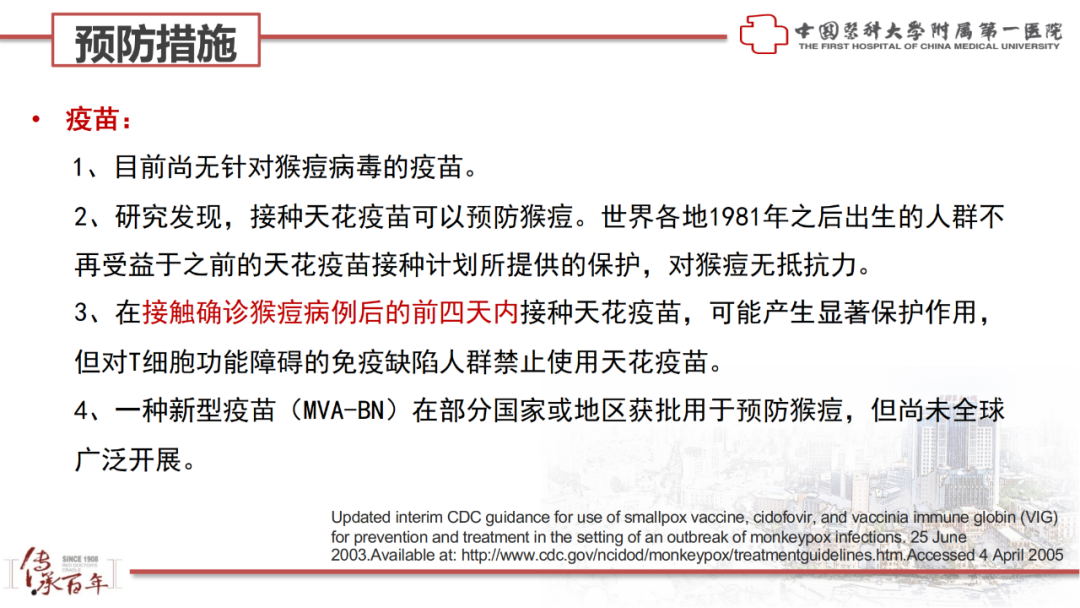 预防措施

中国医科大学附属第一医院
THE FIRST HOSPITAL OF CHINA MEDICAL UNIVERSITY

• 疫苗：

1、目前尚无针对猴痘病毒的疫苗。

2、研究发现，接种天花疫苗可以预防猴痘。世界各地1981年之后出生的人群不再受益于之前的天花疫苗接种计划所提供的保护，对猴痘无抵抗力。

3、在接触确诊猴痘病例后的前四天内接种天花疫苗，可能产生显著保护作用，但对T细胞功能障碍的免疫缺陷人群禁止使用天花疫苗。

4、一种新型疫苗（MVA-BN）在部分国家或地区获批用于预防猴痘，但尚未全球广泛开展。

Updated interim CDC guidance for use of smallpox vaccine, cidofovir, and vaccinia immune globin (VIG) for prevention and treatment in the setting of an outbreak of monkeypox infections. 25 June 2003.Available at: http://www.cdc.gov/ncidod/monkeypox/treatmentguidelines.htm.Accessed 4 April 2005

传承百年
SINCE 1908